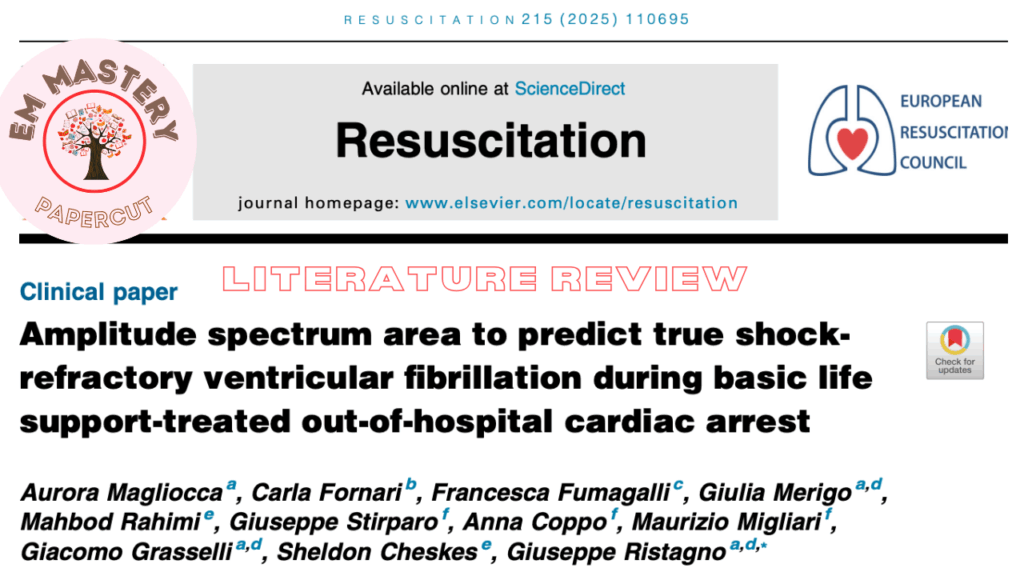 RESUSCITATION 215 (2025) 110695

EM MASTERY

PAPERCUT

Available online at ScienceDirect

Resuscitation

journal homepage: www.elsevier.com/locate/resuscitation

EUROPEAN
RESUSCITATION
COUNCIL

Clinical paper

LITERATURE REVIEW

Amplitude spectrum area to predict true shock-refractory ventricular fibrillation during basic life support-treated out-of-hospital cardiac arrest

Check for updates

Aurora Magliocca $^{a}$, Carla Fornari $^{b}$, Francesca Fumagalli $^{c}$, Giulia Merigo $^{a,d}$, Mahbod Rahimi $^{e}$, Giuseppe Stirparo $^{f}$, Anna Coppo $^{f}$, Maurizio Migliari $^{f}$, Giacomo Grasselli $^{a,d}$, Sheldon Cheskes $^{e}$, Giuseppe Ristagno $^{a,d,*}$